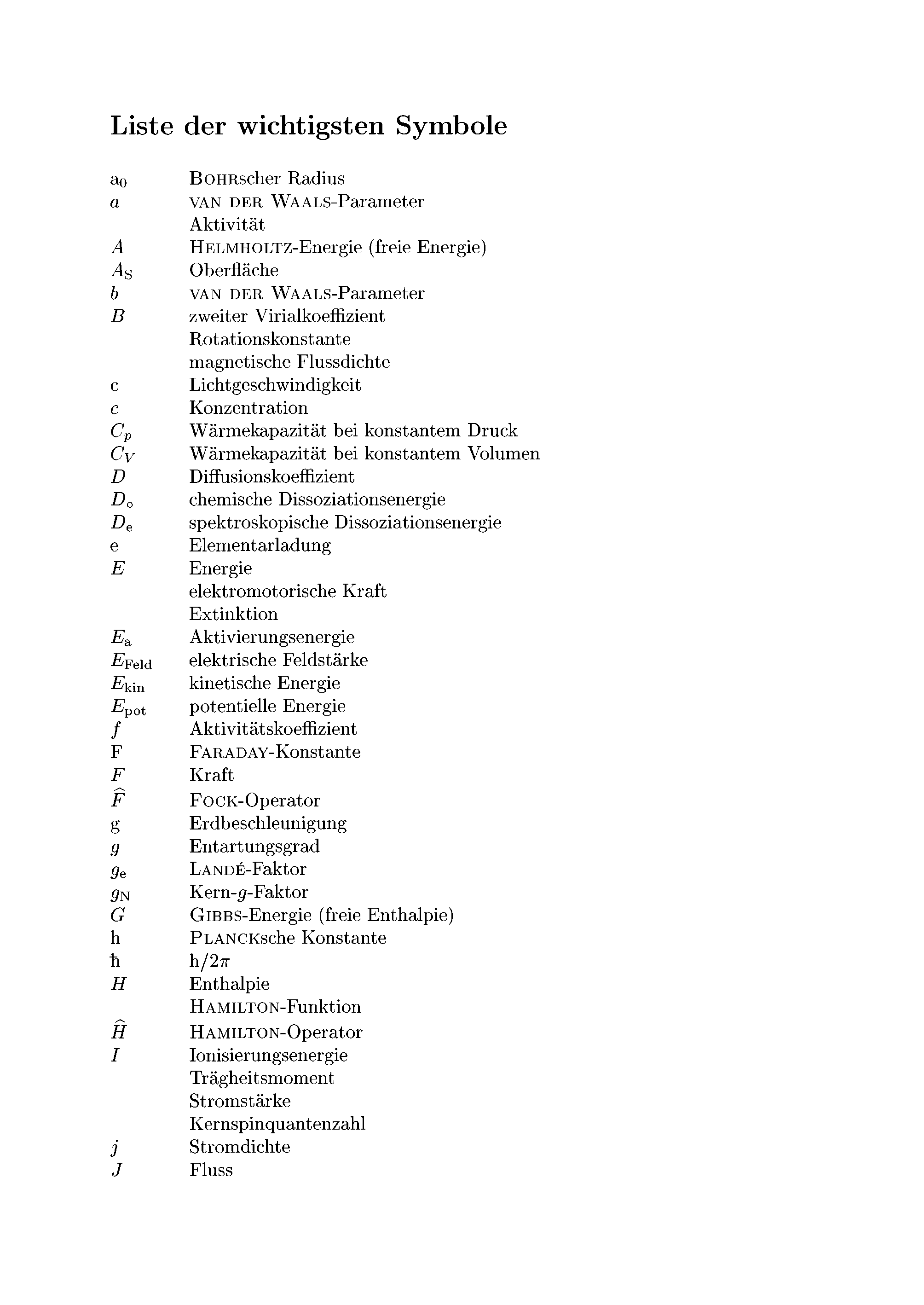 Liste der wichtigsten Symbole

| | |
|---|---|
| $\mathrm{a}_0$ | BOHRscher Radius |
| $a$ | VAN DER WAALS-Parameter |
| | Aktivität |
| $A$ | HELMHOLTZ-Energie (freie Energie) |
| $A_\mathrm{S}$ | Oberfläche |
| $b$ | VAN DER WAALS-Parameter |
| $B$ | zweiter Virialkoeffizient |
| | Rotationskonstante |
| | magnetische Flussdichte |
| c | Lichtgeschwindigkeit |
| $c$ | Konzentration |
| $C_p$ | Wärmekapazität bei konstantem Druck |
| $C_V$ | Wärmekapazität bei konstantem Volumen |
| $D$ | Diffusionskoeffizient |
| $D_\circ$ | chemische Dissoziationsenergie |
| $D_\mathrm{e}$ | spektroskopische Dissoziationsenergie |
| e | Elementarladung |
| $E$ | Energie |
| | elektromotorische Kraft |
| | Extinktion |
| $E_\mathrm{a}$ | Aktivierungsenergie |
| $E_\mathrm{Feld}$ | elektrische Feldstärke |
| $E_\mathrm{kin}$ | kinetische Energie |
| $E_\mathrm{pot}$ | potentielle Energie |
| $f$ | Aktivitätskoeffizient |
| F | FARADAY-Konstante |
| $F$ | Kraft |
| $\widehat{F}$ | FOCK-Operator |
| g | Erdbeschleunigung |
| $g$ | Entartungsgrad |
| $g_\mathrm{e}$ | LANDÉ-Faktor |
| $g_\mathrm{N}$ | Kern-$g$-Faktor |
| $G$ | GIBBS-Energie (freie Enthalpie) |
| h | PLANCKsche Konstante |
| $\hbar$ | $\mathrm{h}/2\pi$ |
| $H$ | Enthalpie |
| | HAMILTON-Funktion |
| $\widehat{H}$ | HAMILTON-Operator |
| $I$ | Ionisierungsenergie |
| | Trägheitsmoment |
| | Stromstärke |
| | Kernspinquantenzahl |
| $j$ | Stromdichte |
| $J$ | Fluss |